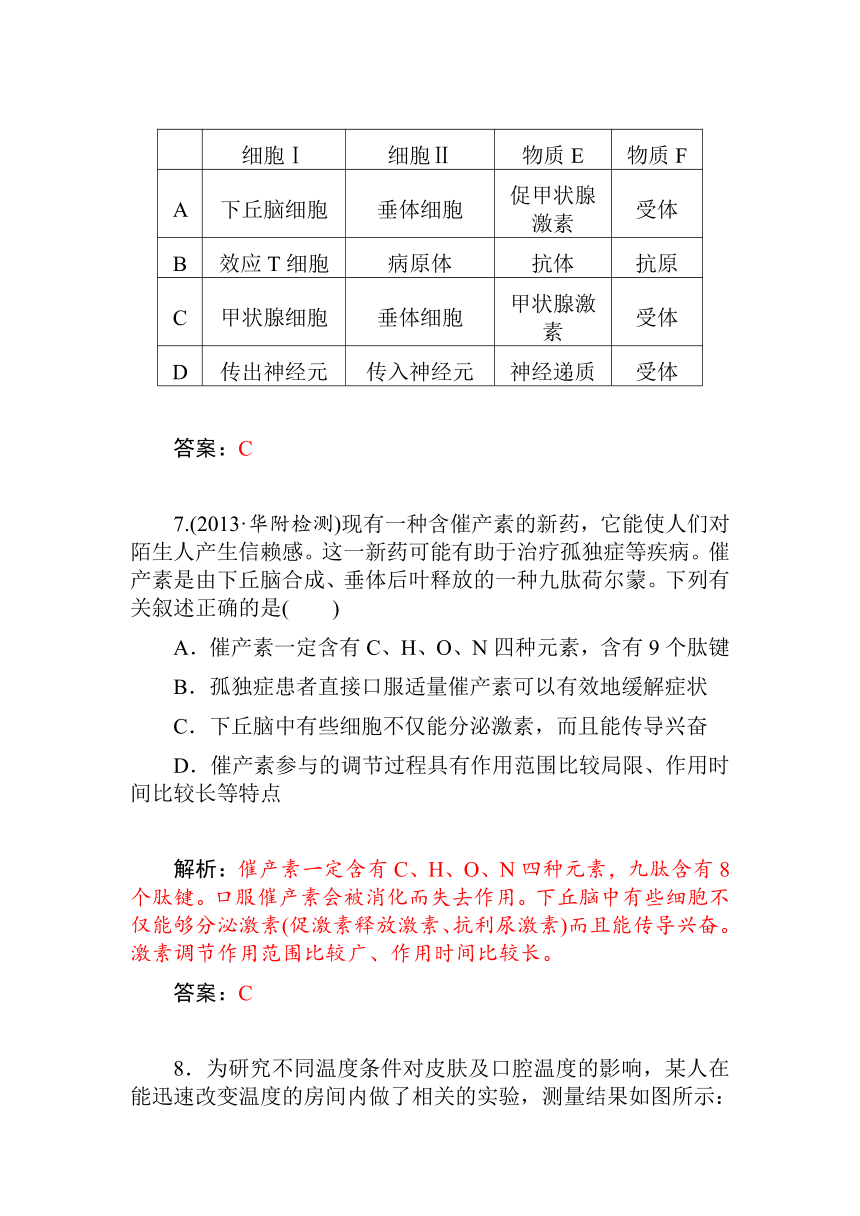 | | 细胞Ⅰ | 细胞Ⅱ | 物质 E | 物质 F |
|---|---|---|---|---|
| A | 下丘脑细胞 | 垂体细胞 | 促甲状腺激素 | 受体 |
| B | 效应 T 细胞 | 病原体 | 抗体 | 抗原 |
| C | 甲状腺细胞 | 垂体细胞 | 甲状腺激素 | 受体 |
| D | 传出神经元 | 传入神经元 | 神经递质 | 受体 |

答案：C

7.(2013·华附检测)现有一种含催产素的新药，它能使人们对陌生人产生信赖感。这一新药可能有助于治疗孤独症等疾病。催产素是由下丘脑合成、垂体后叶释放的一种九肽荷尔蒙。下列有关叙述正确的是(　　)

A．催产素一定含有 C、H、O、N 四种元素，含有 9 个肽键

B．孤独症患者直接口服适量催产素可以有效地缓解症状

C．下丘脑中有些细胞不仅能分泌激素，而且能传导兴奋

D．催产素参与的调节过程具有作用范围比较局限、作用时间比较长等特点

解析：催产素一定含有 C、H、O、N 四种元素，九肽含有 8 个肽键。口服催产素会被消化而失去作用。下丘脑中有些细胞不仅能够分泌激素(促激素释放激素、抗利尿激素)而且能传导兴奋。激素调节作用范围比较广、作用时间比较长。

答案：C

8．为研究不同温度条件对皮肤及口腔温度的影响，某人在能迅速改变温度的房间内做了相关的实验，测量结果如图所示：